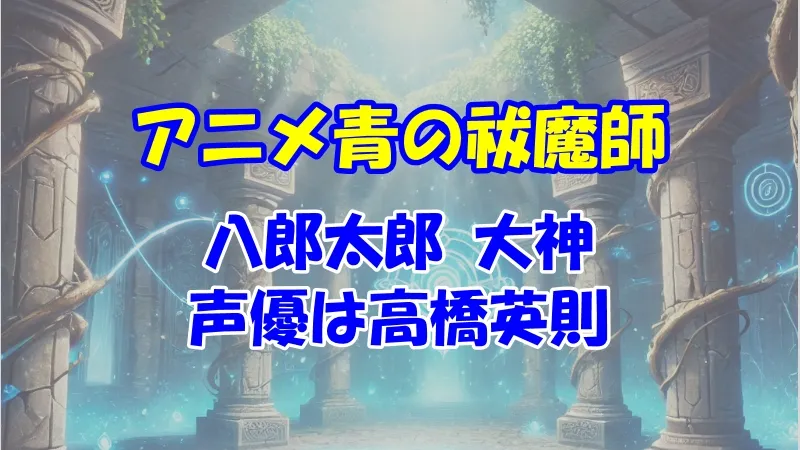 アニメ青の祓魔師

八郎太郎 大神
声優は高橋英則